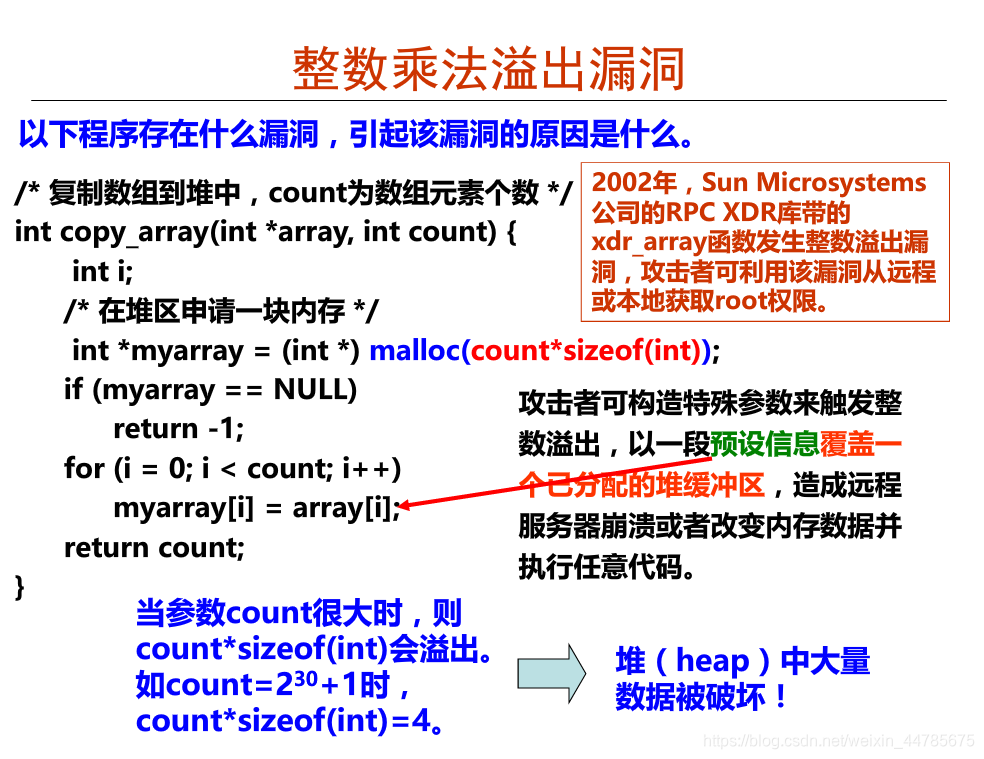 整数乘法溢出漏洞

以下程序存在什么漏洞，引起该漏洞的原因是什么。

/* 复制数组到堆中，count为数组元素个数 */
int copy_array(int *array, int count) {
int i;
/* 在堆区申请一块内存 */
int *myarray = (int *) malloc(count*sizeof(int));
if (myarray == NULL)
return -1;
for (i = 0; i < count; i++)
myarray[i] = array[i];
return count;
}

2002年，Sun Microsystems公司的RPC XDR库带的xdr_array函数发生整数溢出漏洞，攻击者可利用该漏洞从远程或本地获取root权限。

攻击者可构造特殊参数来触发整数溢出，以一段预设信息覆盖一个已分配的堆缓冲区，造成远程服务器崩溃或者改变内存数据并执行任意代码。

当参数count很大时，则count*sizeof(int)会溢出。如count=$2^{30}$+1时，count*sizeof(int)=4。

堆（heap）中大量数据被破坏！

https://blog.csdn.net/weixin_44785675